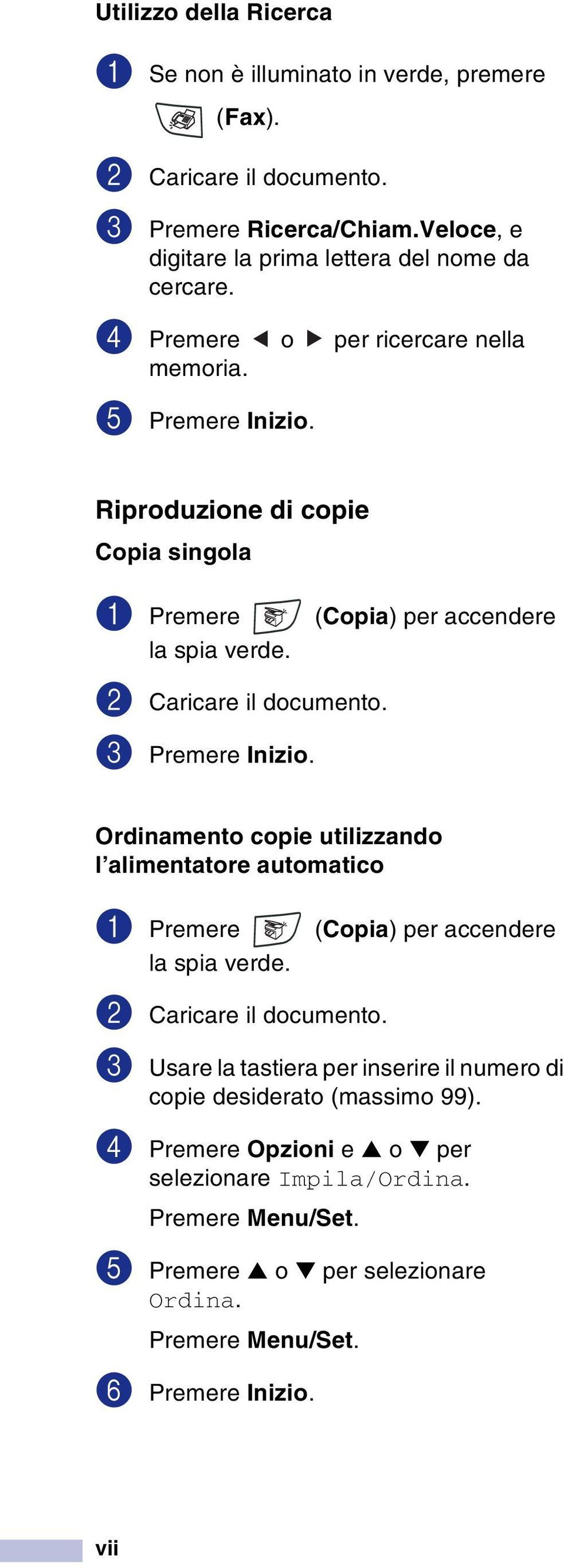 Utilizzo della Ricerca

1 Se non è illuminato in verde, premere (Fax).

2 Caricare il documento.

3 Premere Ricerca/Chiam.Veloce, e digitare la prima lettera del nome da cercare.

4 Premere ◀ o ▶ per ricercare nella memoria.

5 Premere Inizio.

Riproduzione di copie

Copia singola

1 Premere (Copia) per accendere la spia verde.

2 Caricare il documento.

3 Premere Inizio.

Ordinamento copie utilizzando l'alimentatore automatico

1 Premere (Copia) per accendere la spia verde.

2 Caricare il documento.

3 Usare la tastiera per inserire il numero di copie desiderato (massimo 99).

4 Premere Opzioni e ▲ o ▼ per selezionare Impila/Ordina.

Premere Menu/Set.

5 Premere ▲ o ▼ per selezionare Ordina.

Premere Menu/Set.

6 Premere Inizio.

vii